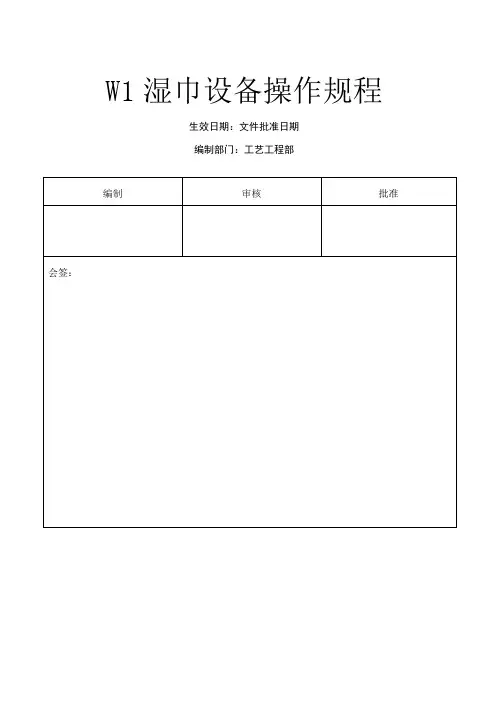 W1 湿巾设备操作规程

生效日期：文件批准日期

编制部门：工艺工程部

| 编制 | 审核 | 批准 |
|---|---|---|
| | | |

会签：